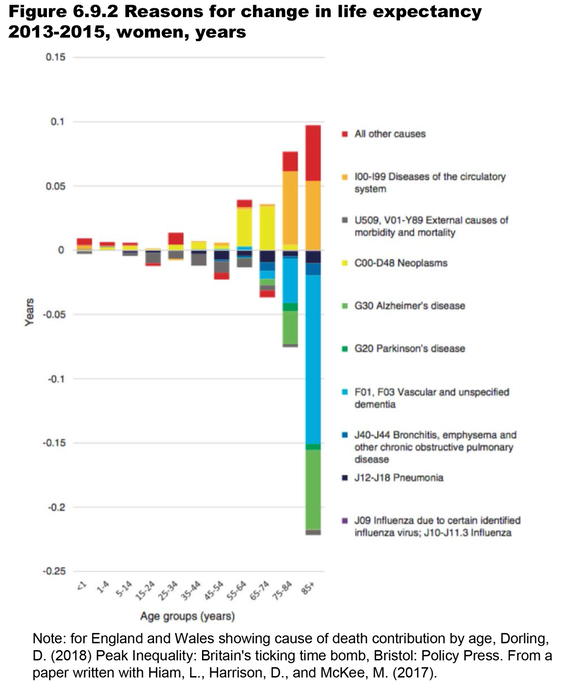 Figure 6.9.2 Reasons for change in life expectancy 2013-2015, women, years

0.15
0.1
0.05
0
-0.05
-0.1
-0.15
-0.2
-0.25

Years

<1
1-4
5-14
15-24
25-34
35-44
45-54
55-64
65-74
75-84
85+

Age groups (years)

All other causes

I00-I99 Diseases of the circulatory system

U509, V01-Y89 External causes of morbidity and mortality

C00-D48 Neoplasms

G30 Alzheimer's disease

G20 Parkinson's disease

F01, F03 Vascular and unspecified dementia

J40-J44 Bronchitis, emphysema and other chronic obstructive pulmonary disease

J12-J18 Pneumonia

J09 Influenza due to certain identified influenza virus; J10-J11.3 Influenza

Note: for England and Wales showing cause of death contribution by age, Dorling, D. (2018) Peak Inequality: Britain's ticking time bomb, Bristol: Policy Press. From a paper written with Hiam, L., Harrison, D., and McKee, M. (2017).